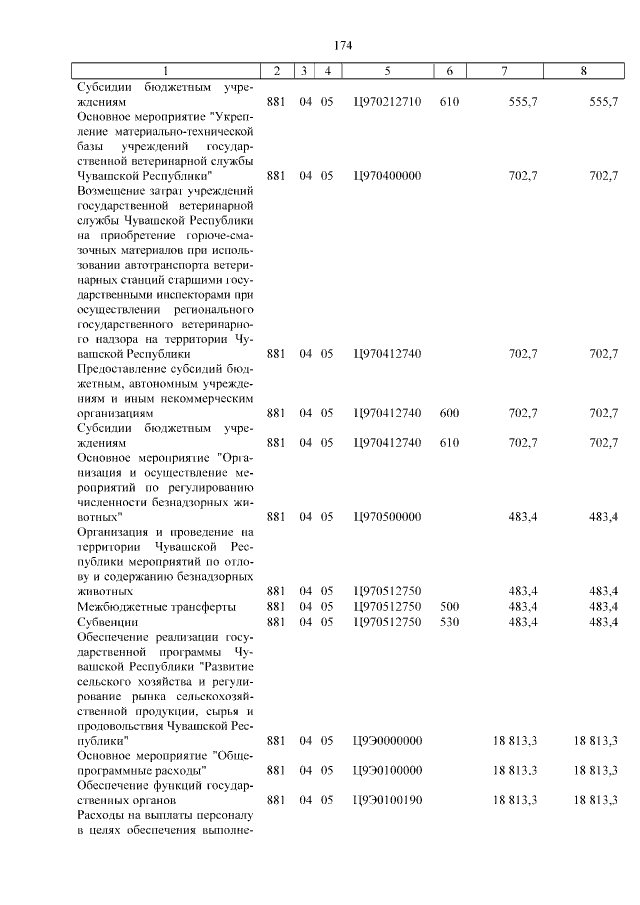 174

| 1 | 2 | 3 | 4 | 5 | 6 | 7 | 8 |
|---|---|---|---|---|---|---|---|
| Субсидии бюджетным учреждениям | 881 | 04 | 05 | Ц970212710 | 610 | 555,7 | 555,7 |
| Основное мероприятие "Укрепление материально-технической базы учреждений государственной ветеринарной службы Чувашской Республики" | 881 | 04 | 05 | Ц970400000 | | 702,7 | 702,7 |
| Возмещение затрат учреждений государственной ветеринарной службы Чувашской Республики на приобретение горюче-смазочных материалов при использовании автотранспорта ветеринарных станций старшими государственными инспекторами при осуществлении регионального государственного ветеринарного надзора на территории Чувашской Республики | 881 | 04 | 05 | Ц970412740 | | 702,7 | 702,7 |
| Предоставление субсидий бюджетным, автономным учреждениям и иным некоммерческим организациям | 881 | 04 | 05 | Ц970412740 | 600 | 702,7 | 702,7 |
| Субсидии бюджетным учреждениям | 881 | 04 | 05 | Ц970412740 | 610 | 702,7 | 702,7 |
| Основное мероприятие "Организация и осуществление мероприятий по регулированию численности безнадзорных животных" | 881 | 04 | 05 | Ц970500000 | | 483,4 | 483,4 |
| Организация и проведение на территории Чувашской Республики мероприятий по отлову и содержанию безнадзорных животных | 881 | 04 | 05 | Ц970512750 | | 483,4 | 483,4 |
| Межбюджетные трансферты | 881 | 04 | 05 | Ц970512750 | 500 | 483,4 | 483,4 |
| Субвенции | 881 | 04 | 05 | Ц970512750 | 530 | 483,4 | 483,4 |
| Обеспечение реализации государственной программы Чувашской Республики "Развитие сельского хозяйства и регулирование рынка сельскохозяйственной продукции, сырья и продовольствия Чувашской Республики" | 881 | 04 | 05 | Ц9Э0000000 | | 18 813,3 | 18 813,3 |
| Основное мероприятие "Общепрограммные расходы" | 881 | 04 | 05 | Ц9Э0100000 | | 18 813,3 | 18 813,3 |
| Обеспечение функций государственных органов | 881 | 04 | 05 | Ц9Э0100190 | | 18 813,3 | 18 813,3 |
| Расходы на выплаты персоналу в целях обеспечения выполне- | | | | | | | |